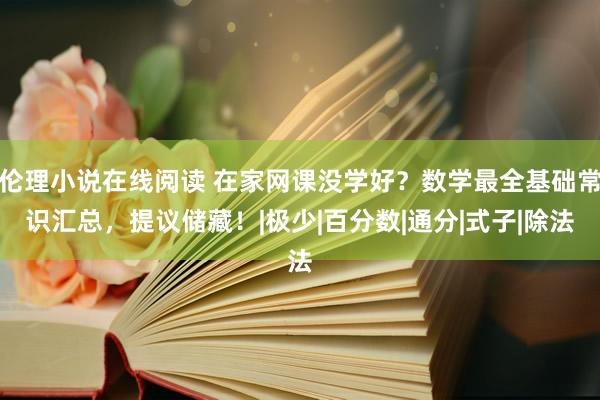 伦理小说在线阅读 在家网课没学好？数学最全基础常识汇总，提议储藏！|极少|百分数|通分|式子|除法法